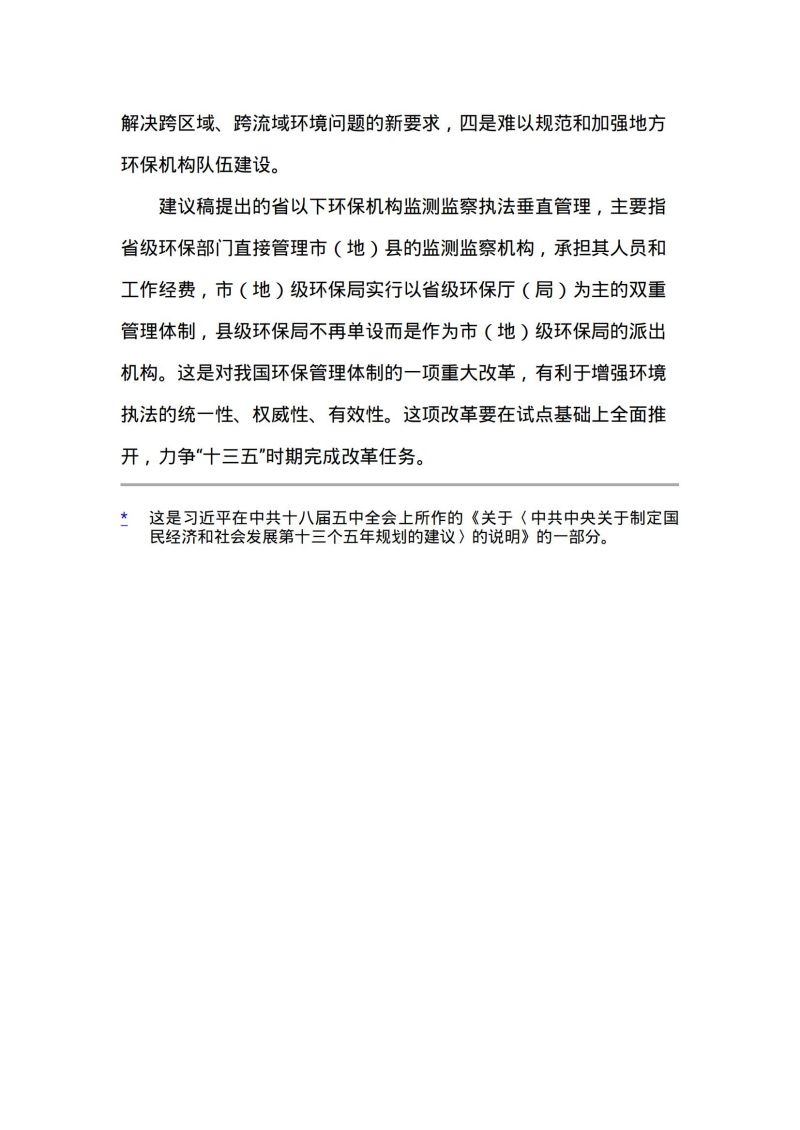 解决跨区域、跨流域环境问题的新要求，四是难以规范和加强地方环保机构队伍建设。

建议稿提出的省以下环保机构监测监察执法垂直管理，主要指省级环保部门直接管理市（地）县的监测监察机构，承担其人员和工作经费，市（地）级环保局实行以省级环保厅（局）为主的双重管理体制，县级环保局不再单设而是作为市（地）级环保局的派出机构。这是对我国环保管理体制的一项重大改革，有利于增强环境执法的统一性、权威性、有效性。这项改革要在试点基础上全面推开，力争“十三五”时期完成改革任务。

* 这是习近平在中共十八届五中全会上所作的《关于〈中共中央关于制定国民经济和社会发展第十三个五年规划的建议〉的说明》的一部分。